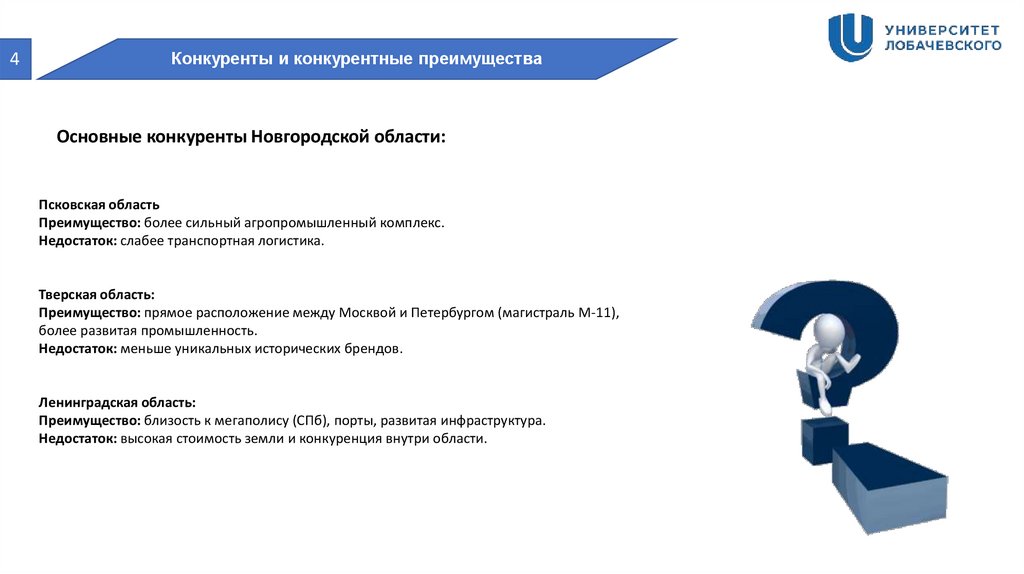 4

Конкуренты и конкурентные преимущества

УНИВЕРСИТЕТ ЛОБАЧЕВСКОГО

Основные конкуренты Новгородской области:

Псковская область
Преимущество: более сильный агропромышленный комплекс.
Недостаток: слабее транспортная логистика.

Тверская область:
Преимущество: прямое расположение между Москвой и Петербургом (магистраль М-11), более развитая промышленность.
Недостаток: меньше уникальных исторических брендов.

Ленинградская область:
Преимущество: близость к мегаполису (СПб), порты, развитая инфраструктура.
Недостаток: высокая стоимость земли и конкуренция внутри области.